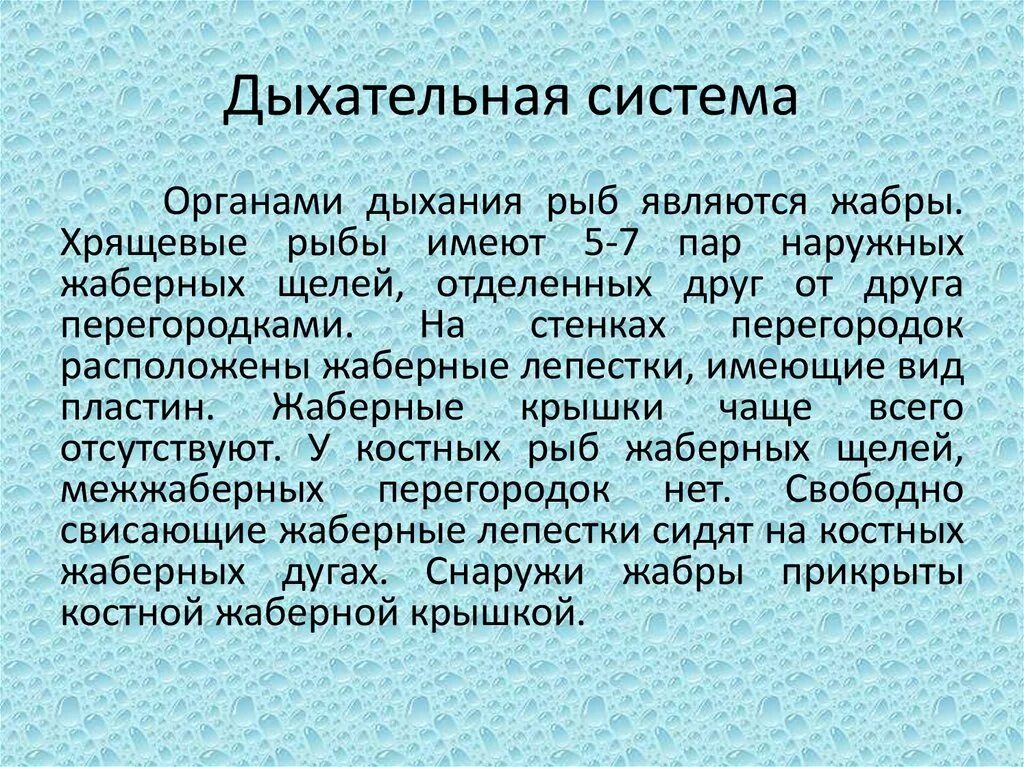 Дыхательная система

Органами дыхания рыб являются жабры. Хрящевые рыбы имеют 5-7 пар наружных жаберных щелей, отделенных друг от друга перегородками. На стенках перегородок расположены жаберные лепестки, имеющие вид пластин. Жаберные крышки чаще всего отсутствуют. У костных рыб жаберных щелей, межжаберных перегородок нет. Свободно свисающие жаберные лепестки сидят на костных жаберных дугах. Снаружи жабры прикрыты костной жаберной крышкой.